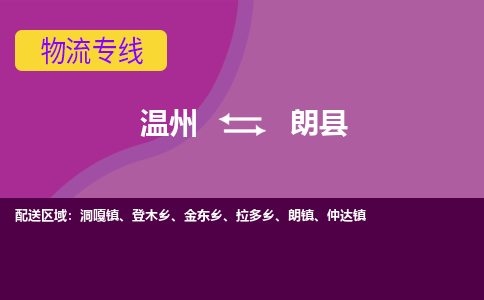 物流专线

温州 ⇆ 朗县

配送区域：洞嘎镇、登木乡、金东乡、拉多乡、朗镇、仲达镇